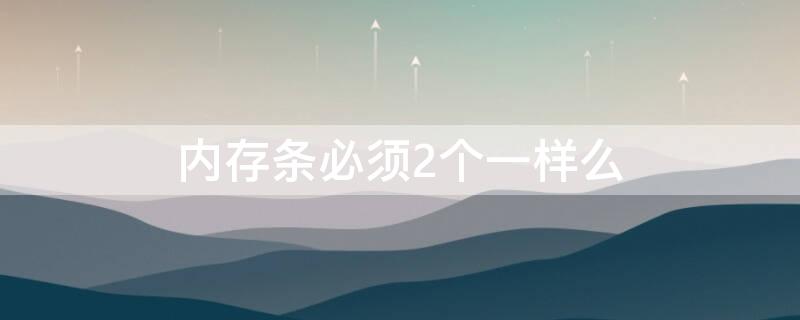 内存条必须2个一样么